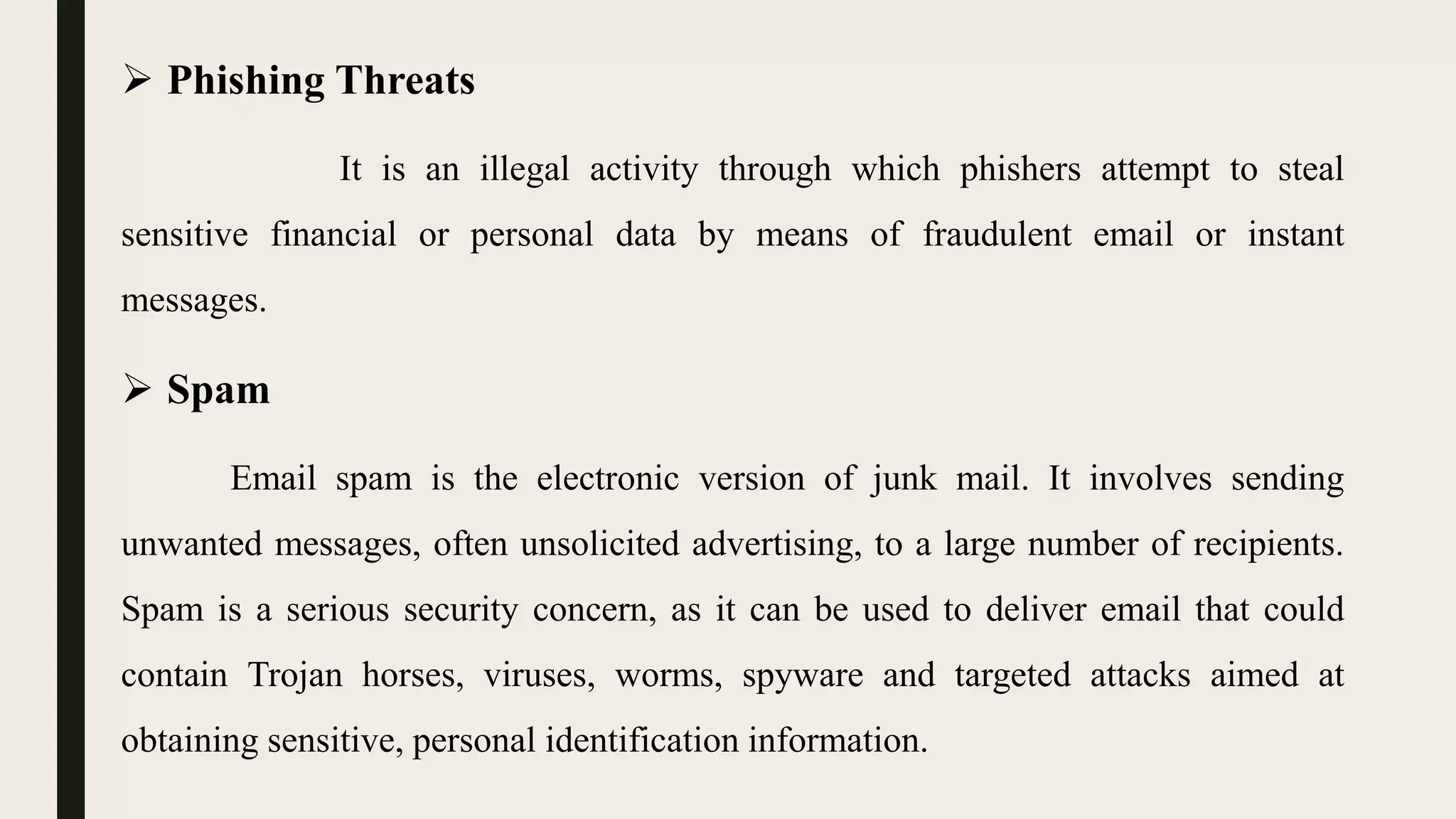 ➢ Phishing Threats

It is an illegal activity through which phishers attempt to steal sensitive financial or personal data by means of fraudulent email or instant messages.

➢ Spam

Email spam is the electronic version of junk mail. It involves sending unwanted messages, often unsolicited advertising, to a large number of recipients. Spam is a serious security concern, as it can be used to deliver email that could contain Trojan horses, viruses, worms, spyware and targeted attacks aimed at obtaining sensitive, personal identification information.